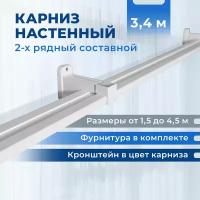 КАРНИЗ НАСТЕННЫЙ
2-х рядный составной

3,4 м

Размеры от 1,5 до 4,5 м

Фурнитура в комплекте

Кронштейн в цвет карниза